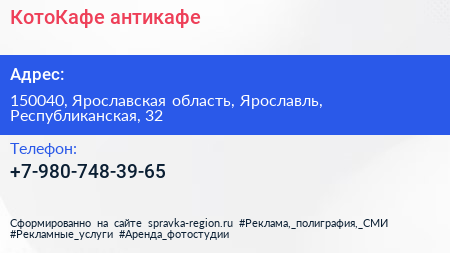 КотоКафе антикафе

Адрес:

150040, Ярославская область, Ярославль, Республиканская, 32

Телефон:

+7-980-748-39-65

Сформированно на сайте spravka-region.ru #Реклама,_полиграфия,_СМИ #Рекламные_услуги #Аренда_фотостудии